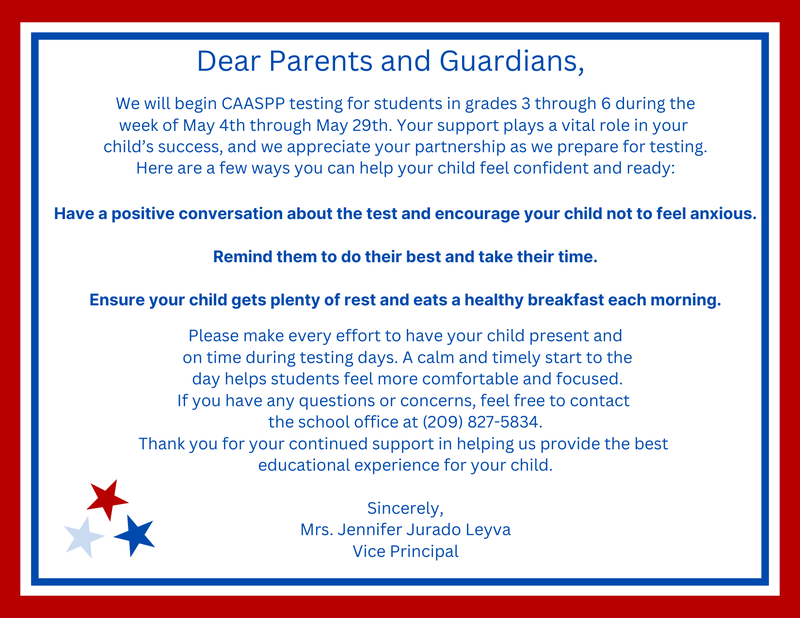 Dear Parents and Guardians,

We will begin CAASPP testing for students in grades 3 through 6 during the week of May 4th through May 29th. Your support plays a vital role in your child's success, and we appreciate your partnership as we prepare for testing. Here are a few ways you can help your child feel confident and ready:

Have a positive conversation about the test and encourage your child not to feel anxious.

Remind them to do their best and take their time.

Ensure your child gets plenty of rest and eats a healthy breakfast each morning.

Please make every effort to have your child present and on time during testing days. A calm and timely start to the day helps students feel more comfortable and focused. If you have any questions or concerns, feel free to contact the school office at (209) 827-5834. Thank you for your continued support in helping us provide the best educational experience for your child.

Sincerely,
Mrs. Jennifer Jurado Leyva
Vice Principal